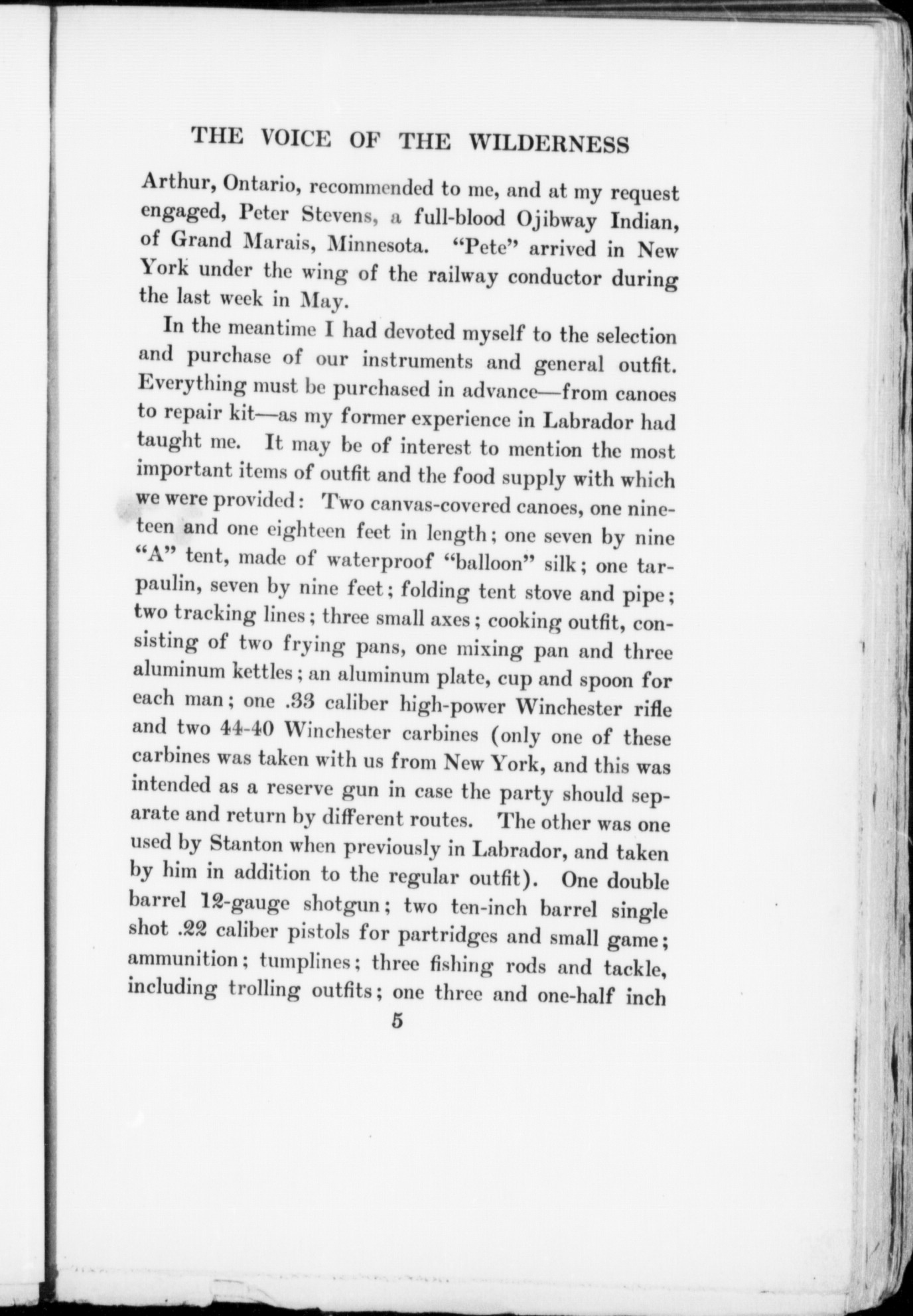 THE VOICE OF THE WILDERNESS

Arthur, Ontario, recommended to me, and at my request engaged, Peter Stevens, a full-blood Ojibway Indian, of Grand Marais, Minnesota. "Pete" arrived in New York under the wing of the railway conductor during the last week in May.

In the meantime I had devoted myself to the selection and purchase of our instruments and general outfit. Everything must be purchased in advance—from canoes to repair kit—as my former experience in Labrador had taught me. It may be of interest to mention the most important items of outfit and the food supply with which we were provided: Two canvas-covered canoes, one nineteen and one eighteen feet in length; one seven by nine "A" tent, made of waterproof "balloon" silk; one tarpaulin, seven by nine feet; folding tent stove and pipe; two tracking lines; three small axes; cooking outfit, consisting of two frying pans, one mixing pan and three aluminum kettles; an aluminum plate, cup and spoon for each man; one .33 caliber high-power Winchester rifle and two 44-40 Winchester carbines (only one of these carbines was taken with us from New York, and this was intended as a reserve gun in case the party should separate and return by different routes. The other was one used by Stanton when previously in Labrador, and taken by him in addition to the regular outfit). One double barrel 12-gauge shotgun; two ten-inch barrel single shot .22 caliber pistols for partridges and small game; ammunition; tumplines; three fishing rods and tackle, including trolling outfits; one three and one-half inch

5